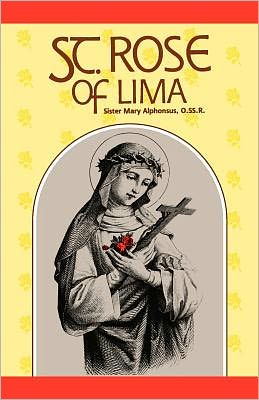 ST. ROSE
OF LIMA

Sister Mary Alphonsus, O.SS.R.